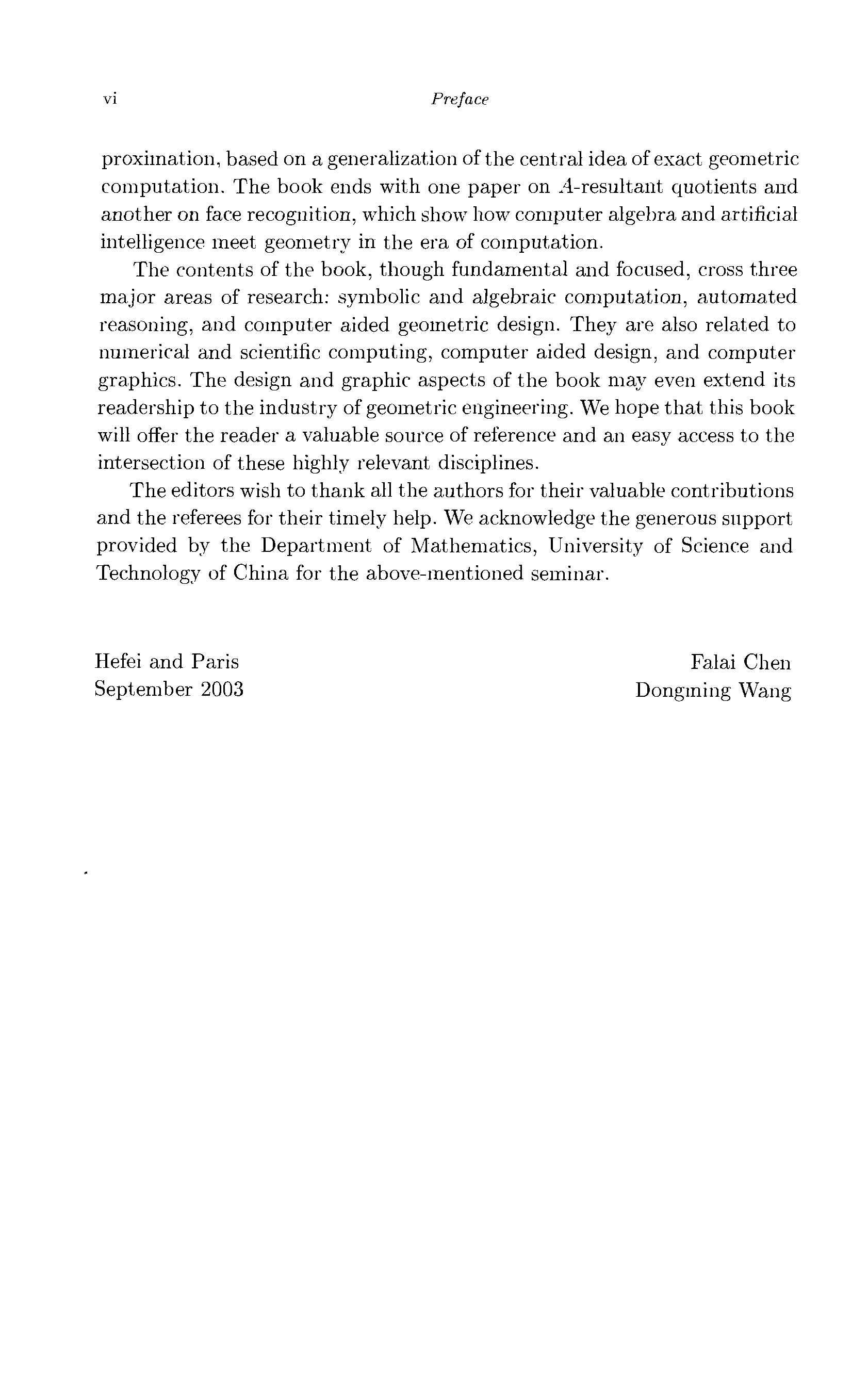 vi Preface

proximation, based on a generalization of the central idea of exact geometric computation. The book ends with one paper on $A$-resultant quotients and another on face recognition, which show how computer algebra and artificial intelligence meet geometry in the era of computation.

The contents of the book, though fundamental and focused, cross three major areas of research: symbolic and algebraic computation, automated reasoning, and computer aided geometric design. They are also related to numerical and scientific computing, computer aided design, and computer graphics. The design and graphic aspects of the book may even extend its readership to the industry of geometric engineering. We hope that this book will offer the reader a valuable source of reference and an easy access to the intersection of these highly relevant disciplines.

The editors wish to thank all the authors for their valuable contributions and the referees for their timely help. We acknowledge the generous support provided by the Department of Mathematics, University of Science and Technology of China for the above-mentioned seminar.

Hefei and Paris
September 2003

Falai Chen
Dongming Wang